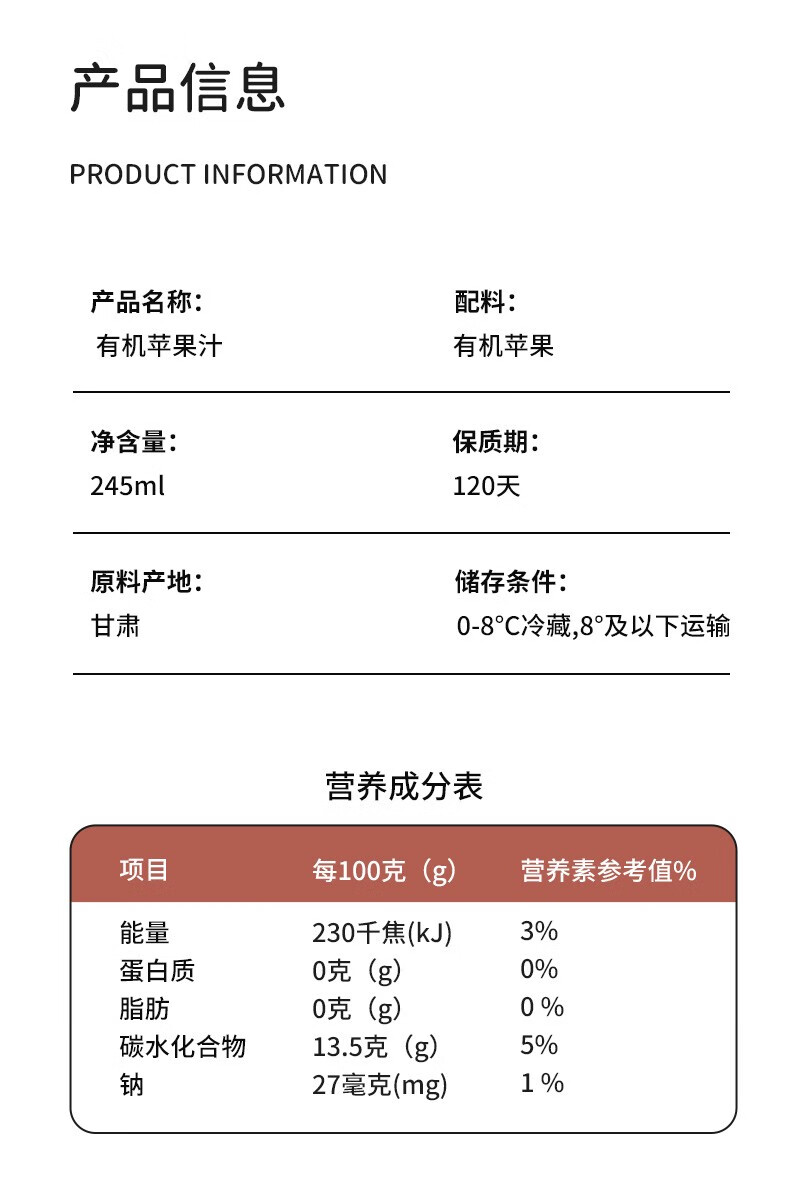 产品信息

PRODUCT INFORMATION

产品名称：
有机苹果汁

配料：
有机苹果

净含量：
245ml

保质期：
120天

原料产地：
甘肃

储存条件：
0-8°C冷藏,8°及以下运输

营养成分表

| 项目 | 每100克（g） | 营养素参考值% |
|---|---|---|
| 能量 | 230千焦(kJ) | 3% |
| 蛋白质 | 0克（g） | 0% |
| 脂肪 | 0克（g） | 0 % |
| 碳水化合物 | 13.5克（g） | 5% |
| 钠 | 27毫克(mg) | 1 % |